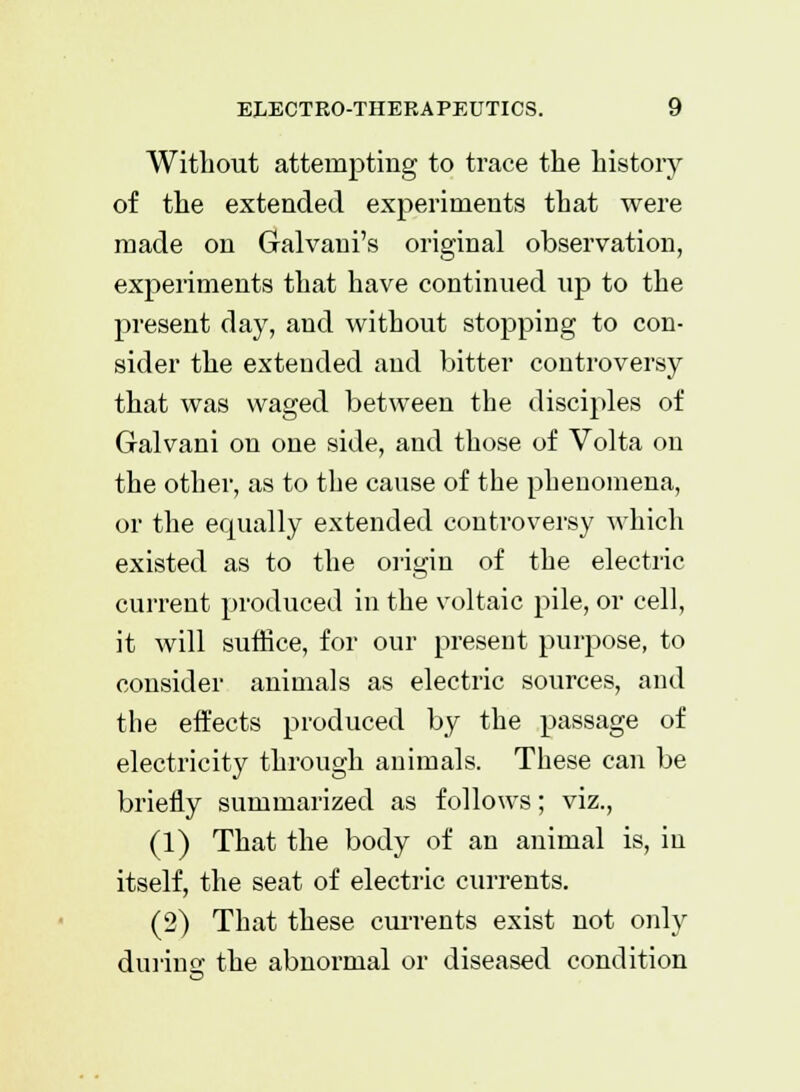 ELECTRO-THERAPEUTICS. 9

Without attempting to trace the history of the extended experiments that were made on Galvani's original observation, experiments that have continued up to the present day, and without stopping to consider the extended and bitter controversy that was waged between the disciples of Galvani on one side, and those of Volta on the other, as to the cause of the phenomena, or the equally extended controversy which existed as to the origin of the electric current produced in the voltaic pile, or cell, it will suffice, for our present purpose, to consider animals as electric sources, and the effects produced by the passage of electricity through animals. These can be briefly summarized as follows; viz.,

(1) That the body of an animal is, in itself, the seat of electric currents.

(2) That these currents exist not only during the abnormal or diseased condition